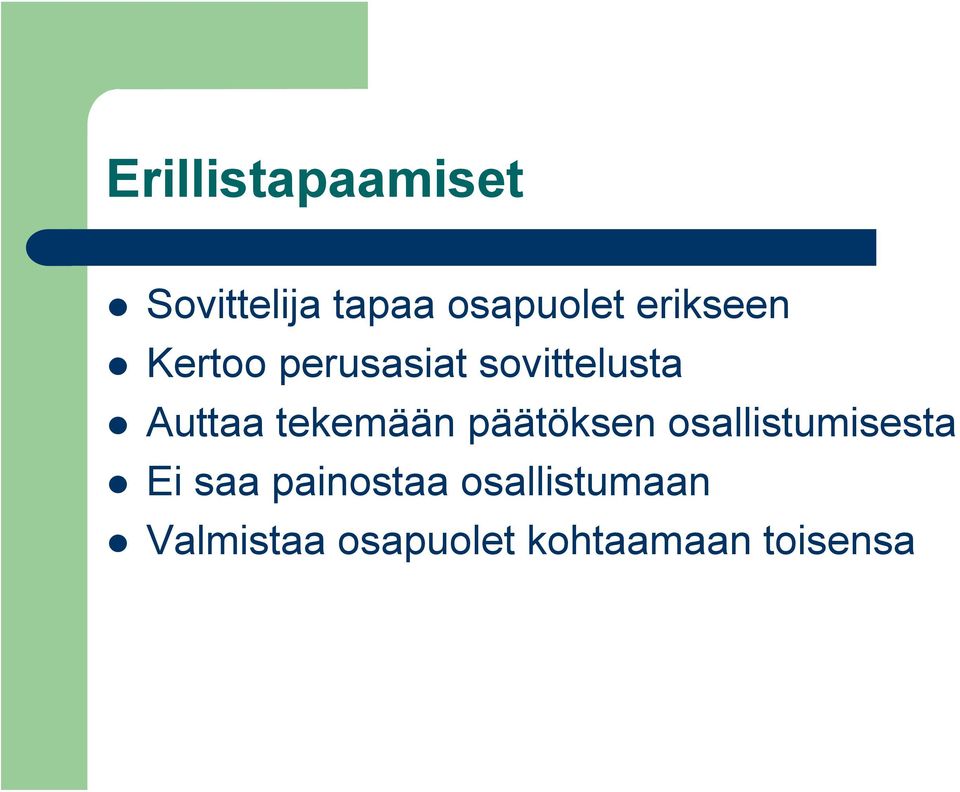 Erillistapaamiset

- Sovittelija tapaa osapuolet erikseen
- Kertoo perusasiat sovittelusta
- Auttaa tekemään päätöksen osallistumisesta
- Ei saa painostaa osallistumaan
- Valmistaa osapuolet kohtaamaan toisensa